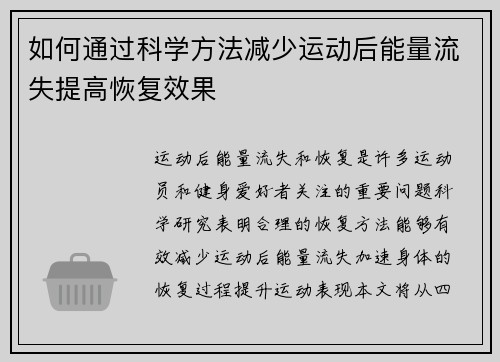 如何通过科学方法减少运动后能量流失提高恢复效果

运动后能量流失和恢复是许多运动员和健身爱好者关注的重要问题科学研究表明合理的恢复方法能够有效减少运动后能量流失加速身体的恢复过程提升运动表现本文将从四